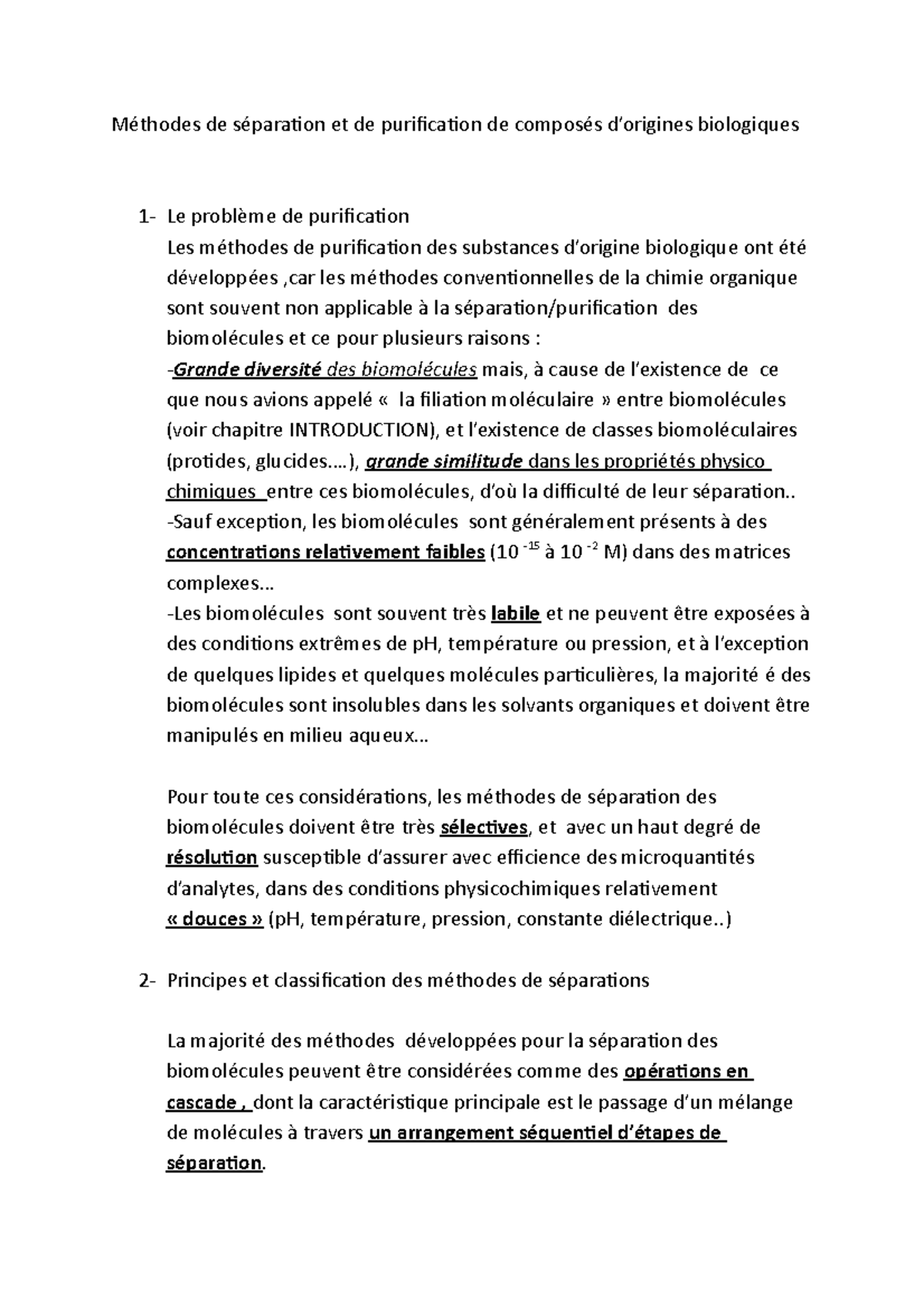 Méthodes de séparation et de purification de composés d'origines biologiques

1- Le problème de purification
Les méthodes de purification des substances d'origine biologique ont été développées ,car les méthodes conventionnelles de la chimie organique sont souvent non applicable à la séparation/purification des biomolécules et ce pour plusieurs raisons :
-Grande diversité des biomolécules mais, à cause de l'existence de ce que nous avions appelé « la filiation moléculaire » entre biomolécules (voir chapitre INTRODUCTION), et l'existence de classes biomoléculaires (protides, glucides….), grande similitude dans les propriétés physico chimiques entre ces biomolécules, d'où la difficulté de leur séparation..
-Sauf exception, les biomolécules sont généralement présents à des concentrations relativement faibles ($10^{-15}$ à $10^{-2}$ M) dans des matrices complexes…
-Les biomolécules sont souvent très labile et ne peuvent être exposées à des conditions extrêmes de pH, température ou pression, et à l'exception de quelques lipides et quelques molécules particulières, la majorité é des biomolécules sont insolubles dans les solvants organiques et doivent être manipulés en milieu aqueux…

Pour toute ces considérations, les méthodes de séparation des biomolécules doivent être très sélectives, et avec un haut degré de résolution susceptible d'assurer avec efficience des microquantités d'analytes, dans des conditions physicochimiques relativement « douces » (pH, température, pression, constante diélectrique..)

2- Principes et classification des méthodes de séparations

La majorité des méthodes développées pour la séparation des biomolécules peuvent être considérées comme des opérations en cascade , dont la caractéristique principale est le passage d'un mélange de molécules à travers un arrangement séquentiel d'étapes de séparation.